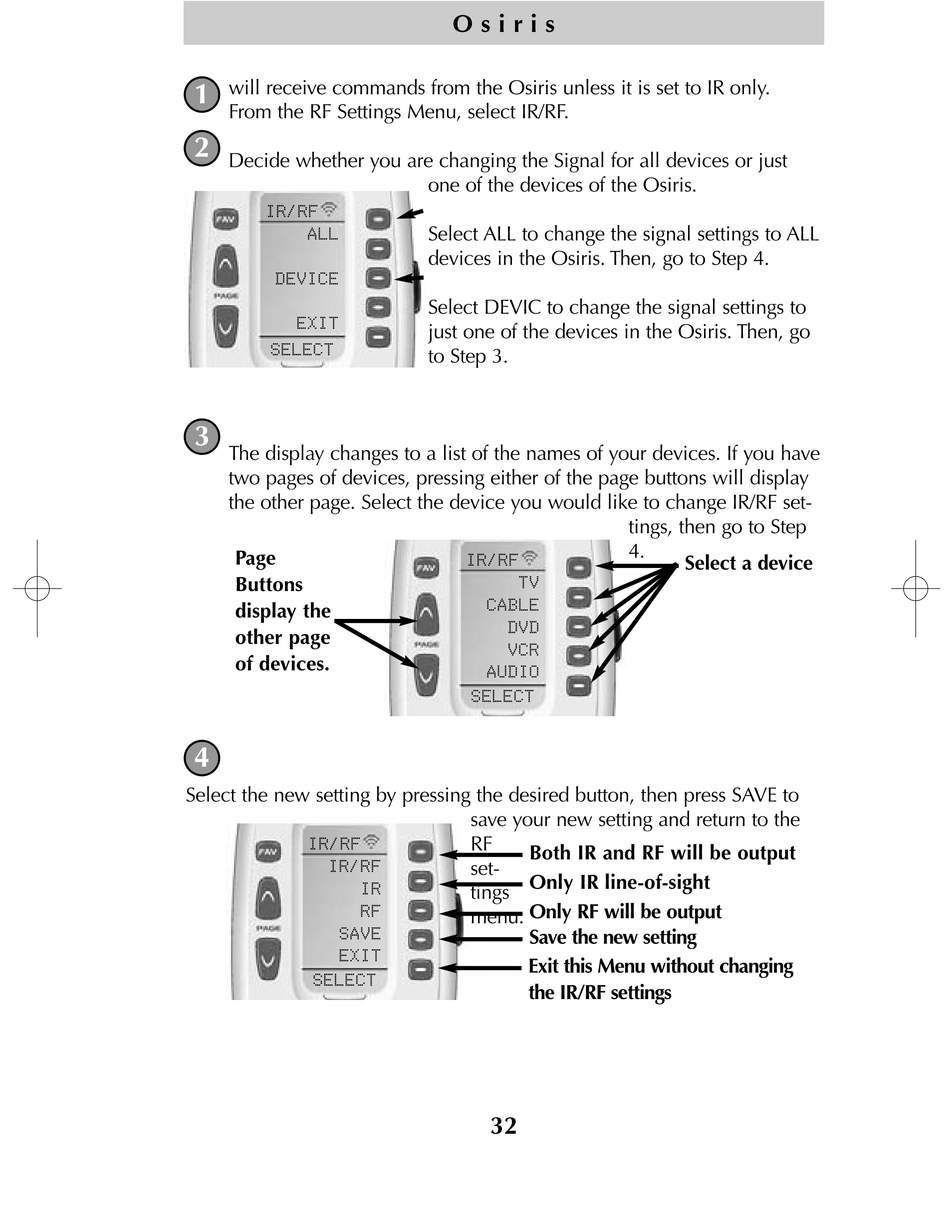 Osiris

1 will receive commands from the Osiris unless it is set to IR only. From the RF Settings Menu, select IR/RF.

2 Decide whether you are changing the Signal for all devices or just one of the devices of the Osiris.

FAV
PAGE
IR/RF
ALL
DEVICE
EXIT
SELECT

Select ALL to change the signal settings to ALL devices in the Osiris. Then, go to Step 4.

Select DEVIC to change the signal settings to just one of the devices in the Osiris. Then, go to Step 3.

3 The display changes to a list of the names of your devices. If you have two pages of devices, pressing either of the page buttons will display the other page. Select the device you would like to change IR/RF settings, then go to Step 4.

Page Buttons display the other page of devices.

FAV
PAGE
IR/RF
TV
CABLE
DVD
VCR
AUDIO
SELECT

Select a device

4 Select the new setting by pressing the desired button, then press SAVE to save your new setting and return to the RF settings menu.

FAV
PAGE
IR/RF
IR/RF
IR
RF
SAVE
EXIT
SELECT

Both IR and RF will be output
Only IR line-of-sight
Only RF will be output
Save the new setting
Exit this Menu without changing the IR/RF settings

32